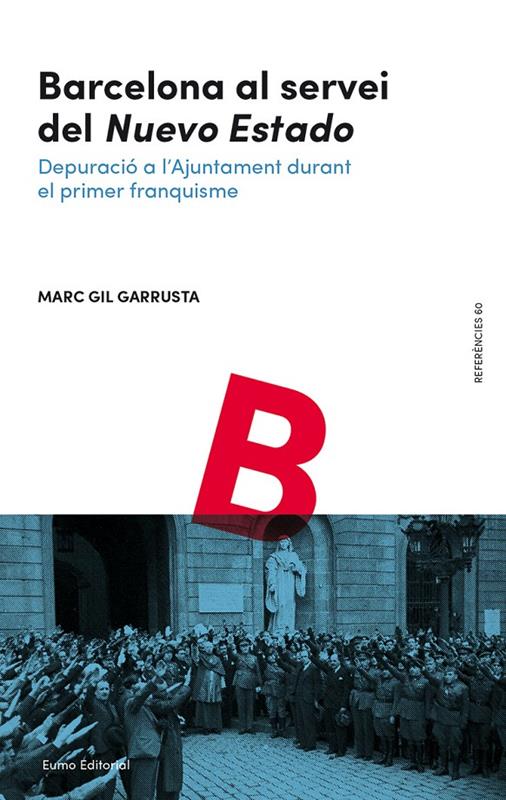 Barcelona al servei del Nuevo Estado

Depuració a l'Ajuntament durant el primer franquisme

MARC GIL GARRUSTA

REFERÈNCIES 60

B

Eumo Editorial